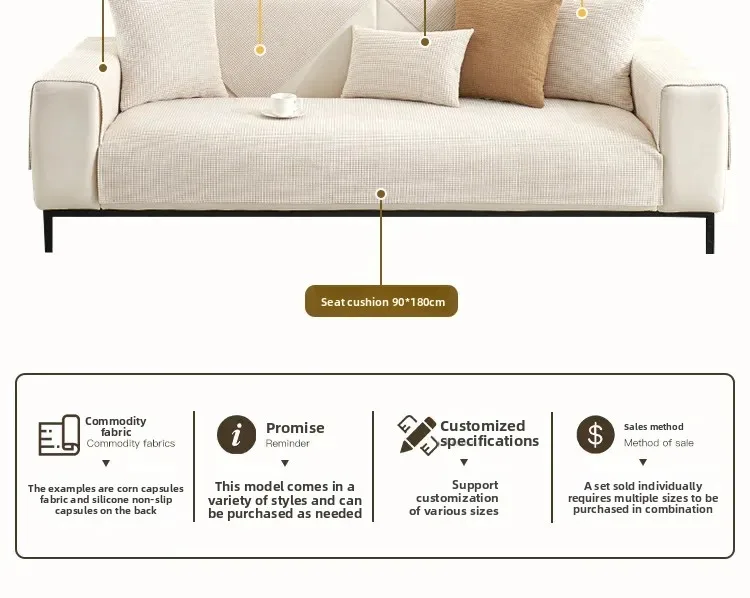 Seat cushion 90*180cm

Commodity fabric
Commodity fabrics
▼
The examples are corn capsules fabric and silicone non-slip capsules on the back

Promise
Reminder
▼
This model comes in a variety of styles and can be purchased as needed

Customized specifications
▼
Support customization of various sizes

Sales method
Method of sale
▼
A set sold individually requires multiple sizes to be purchased in combination